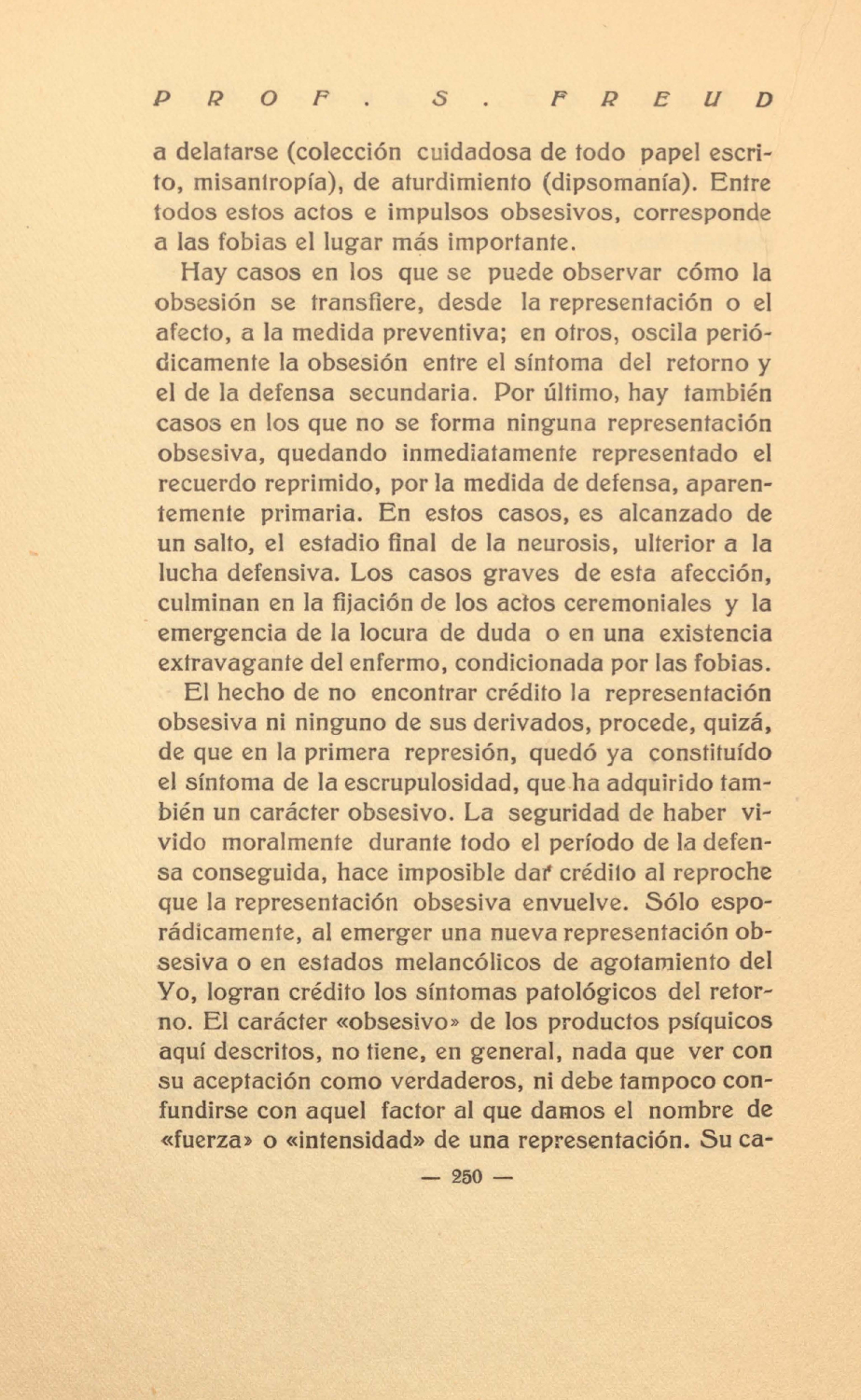 PROF. S. FREUD

a delatarse (colección cuidadosa de todo papel escrito, misantropía), de aturdimiento (dipsomanía). Entre todos estos actos e impulsos obsesivos, corresponde a las fobias el lugar más importante.

Hay casos en los que se puede observar cómo la obsesión se transfiere, desde la representación o el afecto, a la medida preventiva; en otros, oscila periódicamente la obsesión entre el síntoma del retorno y el de la defensa secundaria. Por último, hay también casos en los que no se forma ninguna representación obsesiva, quedando inmediatamente representado el recuerdo reprimido, por la medida de defensa, aparentemente primaria. En estos casos, es alcanzado de un salto, el estadio final de la neurosis, ulterior a la lucha defensiva. Los casos graves de esta afección, culminan en la fijación de los actos ceremoniales y la emergencia de la locura de duda o en una existencia extravagante del enfermo, condicionada por las fobias.

El hecho de no encontrar crédito la representación obsesiva ni ninguno de sus derivados, procede, quizá, de que en la primera represión, quedó ya constituído el síntoma de la escrupulosidad, que ha adquirido también un carácter obsesivo. La seguridad de haber vivido moralmente durante todo el período de la defensa conseguida, hace imposible dar crédito al reproche que la representación obsesiva envuelve. Sólo esporádicamente, al emerger una nueva representación obsesiva o en estados melancólicos de agotamiento del Yo, logran crédito los síntomas patológicos del retorno. El carácter «obsesivo» de los productos psíquicos aquí descritos, no tiene, en general, nada que ver con su aceptación como verdaderos, ni debe tampoco confundirse con aquel factor al que damos el nombre de «fuerza» o «intensidad» de una representación. Su ca-

— 250 —